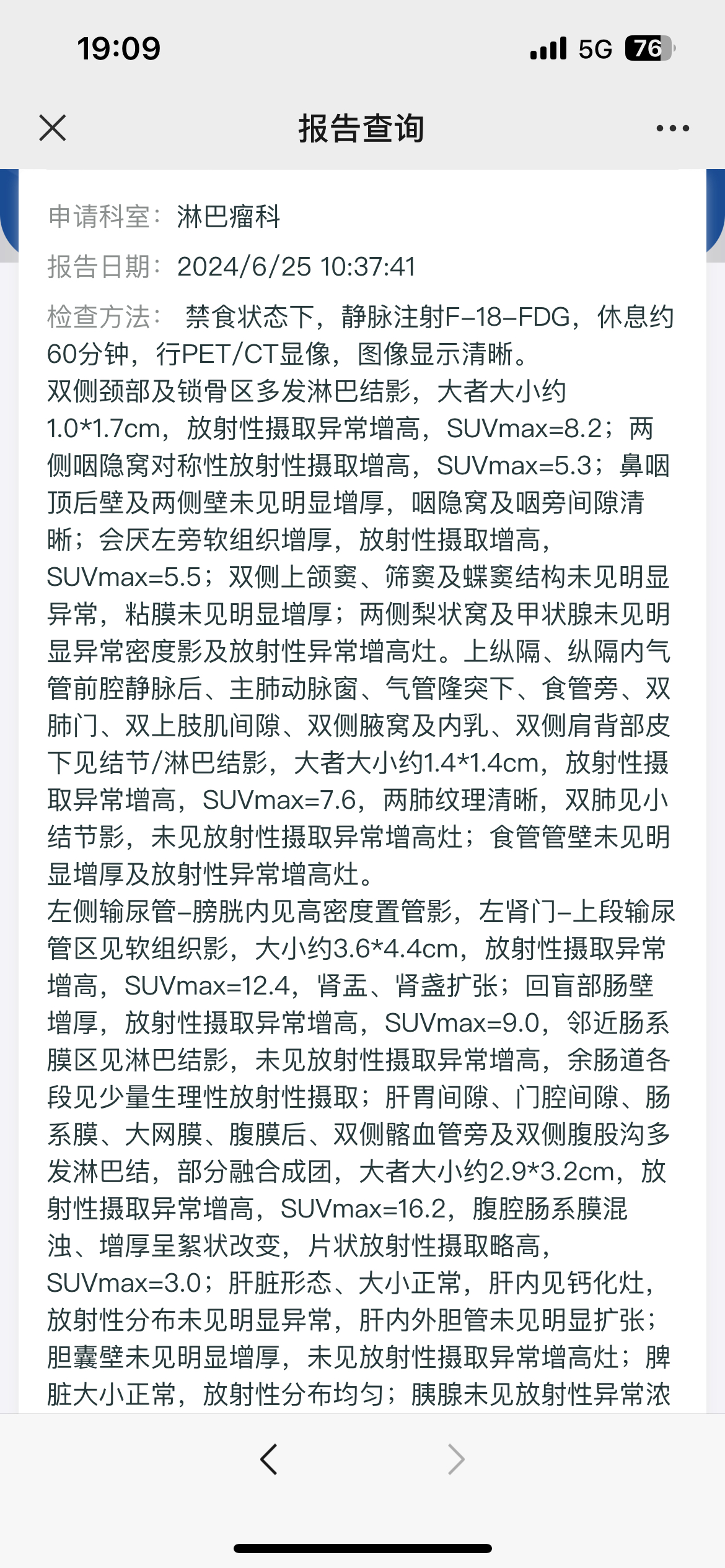 19:09

5G 76

报告查询

申请科室：淋巴瘤科

报告日期：2024/6/25 10:37:41

检查方法： 禁食状态下，静脉注射F-18-FDG，休息约60分钟，行PET/CT显像，图像显示清晰。
双侧颈部及锁骨区多发淋巴结影，大者大小约1.0*1.7cm，放射性摄取异常增高，SUVmax=8.2；两侧咽隐窝对称性放射性摄取增高，SUVmax=5.3；鼻咽顶后壁及两侧壁未见明显增厚，咽隐窝及咽旁间隙清晰；会厌左旁软组织增厚，放射性摄取增高，SUVmax=5.5；双侧上颌窦、筛窦及蝶窦结构未见明显异常，粘膜未见明显增厚；两侧梨状窝及甲状腺未见明显异常密度影及放射性异常增高灶。上纵隔、纵隔内气管前腔静脉后、主肺动脉窗、气管隆突下、食管旁、双肺门、双上肢肌间隙、双侧腋窝及内乳、双侧肩背部皮下见结节/淋巴结影，大者大小约1.4*1.4cm，放射性摄取异常增高，SUVmax=7.6，两肺纹理清晰，双肺见小结节影，未见放射性摄取异常增高灶；食管管壁未见明显增厚及放射性异常增高灶。
左侧输尿管-膀胱内见高密度置管影，左肾门-上段输尿管区见软组织影，大小约3.6*4.4cm，放射性摄取异常增高，SUVmax=12.4，肾盂、肾盏扩张；回盲部肠壁增厚，放射性摄取异常增高，SUVmax=9.0，邻近肠系膜区见淋巴结影，未见放射性摄取异常增高，余肠道各段见少量生理性放射性摄取；肝胃间隙、门腔间隙、肠系膜、大网膜、腹膜后、双侧髂血管旁及双侧腹股沟多发淋巴结，部分融合成团，大者大小约2.9*3.2cm，放射性摄取异常增高，SUVmax=16.2，腹腔肠系膜混浊、增厚呈絮状改变，片状放射性摄取略高，SUVmax=3.0；肝脏形态、大小正常，肝内见钙化灶，放射性分布未见明显异常，肝内外胆管未见明显扩张；胆囊壁未见明显增厚，未见放射性摄取异常增高灶；脾脏大小正常，放射性分布均匀；胰腺未见放射性异常浓